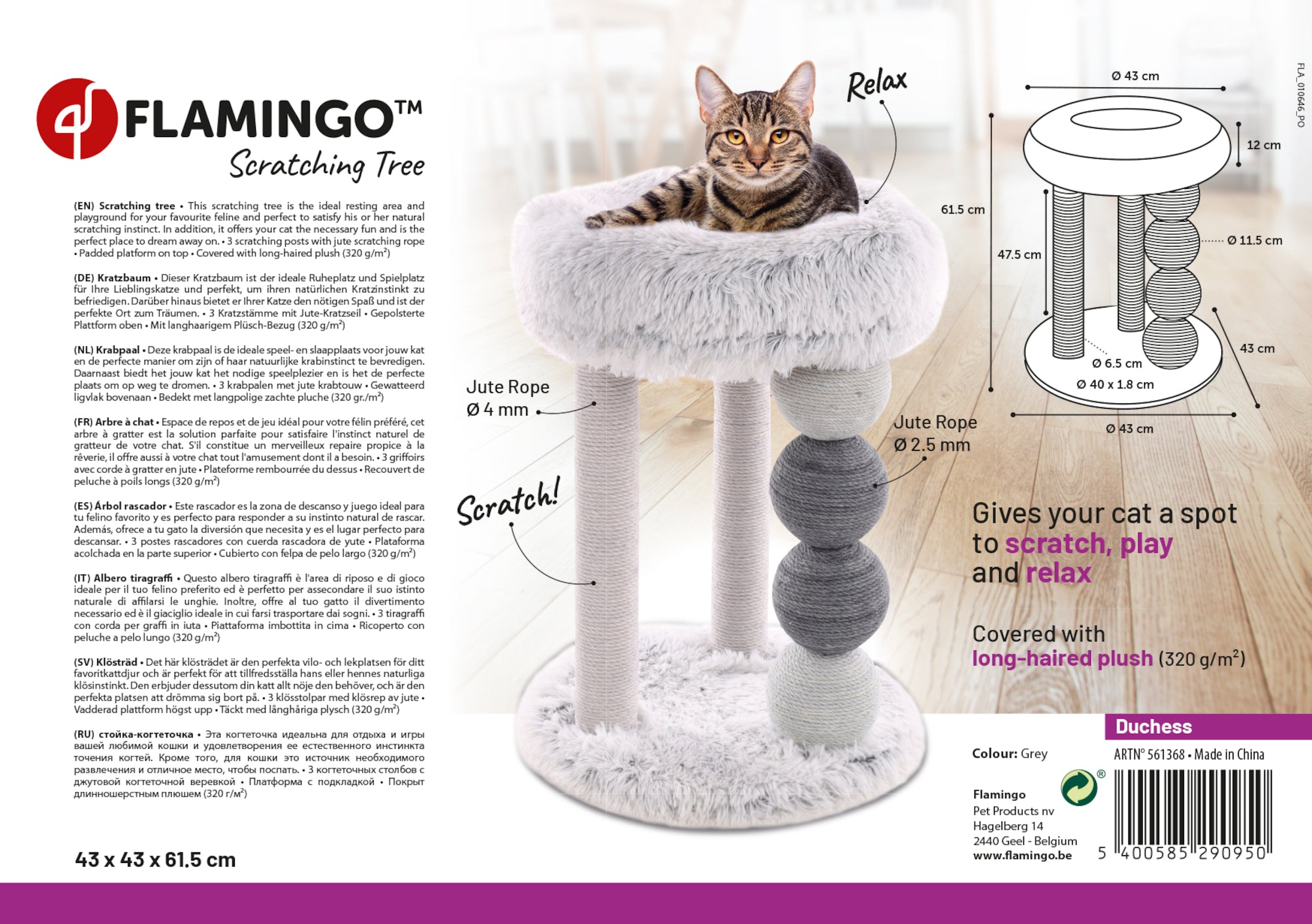 FLAMINGO™
Scratching Tree

(EN) Scratching tree • This scratching tree is the ideal resting area and playground for your favourite feline and perfect to satisfy his or her natural scratching instinct. In addition, it offers your cat the necessary fun and is the perfect place to dream away on. • 3 scratching posts with jute scratching rope • Padded platform on top • Covered with long-haired plush (320 g/m²)

(DE) Kratzbaum • Dieser Kratzbaum ist der ideale Ruheplatz und Spielplatz für Ihre Lieblingskatze und perfekt, um ihren natürlichen Kratzinstinkt zu befriedigen. Darüber hinaus bietet er Ihrer Katze den nötigen Spaß und ist der perfekte Ort zum Träumen. • 3 Kratzstämme mit Jute-Kratzseil • Gepolsterte Plattform oben • Mit langhaarigem Plüsch-Bezug (320 g/m²)

(NL) Krabpaal • Deze krabpaal is de ideale speel- en slaapplaats voor jouw kat en de perfecte manier om zijn of haar natuurlijke krabinstinct te bevredigen. Daarnaast biedt het jouw kat het nodige speelplezier en is het de perfecte plaats om op weg te dromen. • 3 krabpalen met jute krabtouw • Gewatteerd ligvlak bovenaan • Bedekt met langpolige zachte pluche (320 gr./m²)

(FR) Arbre à chat • Espace de repos et de jeu idéal pour votre félin préféré, cet arbre à gratter est la solution parfaite pour satisfaire l'instinct naturel de gratteur de votre chat. S'il constitue un merveilleux repaire propice à la rêverie, il offre aussi à votre chat tout l'amusement dont il a besoin. • 3 griffoirs avec corde à gratter en jute • Plateforme rembourrée du dessus • Recouvert de peluche à poils longs (320 g/m²)

(ES) Árbol rascador • Este rascador es la zona de descanso y juego ideal para tu felino favorito y es perfecto para responder a su instinto natural de rascar. Además, ofrece a tu gato la diversión que necesita y es el lugar perfecto para descansar. • 3 postes rascadores con cuerda rascadora de yute • Plataforma acolchada en la parte superior • Cubierto con felpa de pelo largo (320 g/m²)

(IT) Albero tiragraffi • Questo albero tiragraffi è l'area di riposo e di gioco ideale per il tuo felino preferito ed è perfetto per assecondare il suo istinto naturale di affilarsi le unghie. Inoltre, offre al tuo gatto il divertimento necessario ed è il giaciglio ideale in cui farsi trasportare dai sogni. • 3 tiragraffi con corda per graffi in iuta • Piattaforma imbottita in cima • Ricoperto con peluche a pelo lungo (320 g/m²)

(SV) Klösträd • Det här klösträdet är den perfekta vilo- och lekplatsen för ditt favoritkattdjur och är perfekt för att tillfredsställa hans eller hennes naturliga klösinstinkt. Den erbjuder dessutom din katt allt nöje den behöver, och är den perfekta platsen att drömma sig bort på. • 3 klösstolpar med klösrep av jute • Vadderad plattform högst upp • Täckt med långhåriga plysch (320 g/m²)

(RU) стойка-когтеточка • Эта когтеточка идеальна для отдыха и игры вашей любимой кошки и удовлетворения ее естественного инстинкта точения когтей. Кроме того, для кошки это источник необходимого развлечения и отличное место, чтобы поспать. • 3 когтеточных столбов с джутовой когтеточной веревкой • Платформа с подкладкой • Покрыт длинношерстным плюшем (320 г/м²)

43 x 43 x 61.5 cm

Relax
Jute Rope Ø 4 mm
Scratch!
Jute Rope Ø 2.5 mm

Ø 43 cm
12 cm
61.5 cm
47.5 cm
Ø 11.5 cm
43 cm
Ø 6.5 cm
Ø 40 x 1.8 cm
Ø 43 cm
FLA_010646_PO

Gives your cat a spot to scratch, play and relax

Covered with long-haired plush (320 g/m²)

Duchess
Colour: Grey
ARTN° 561368 • Made in China

Flamingo
Pet Products nv
Hagelberg 14
2440 Geel - Belgium
www.flamingo.be

5 400585 290950